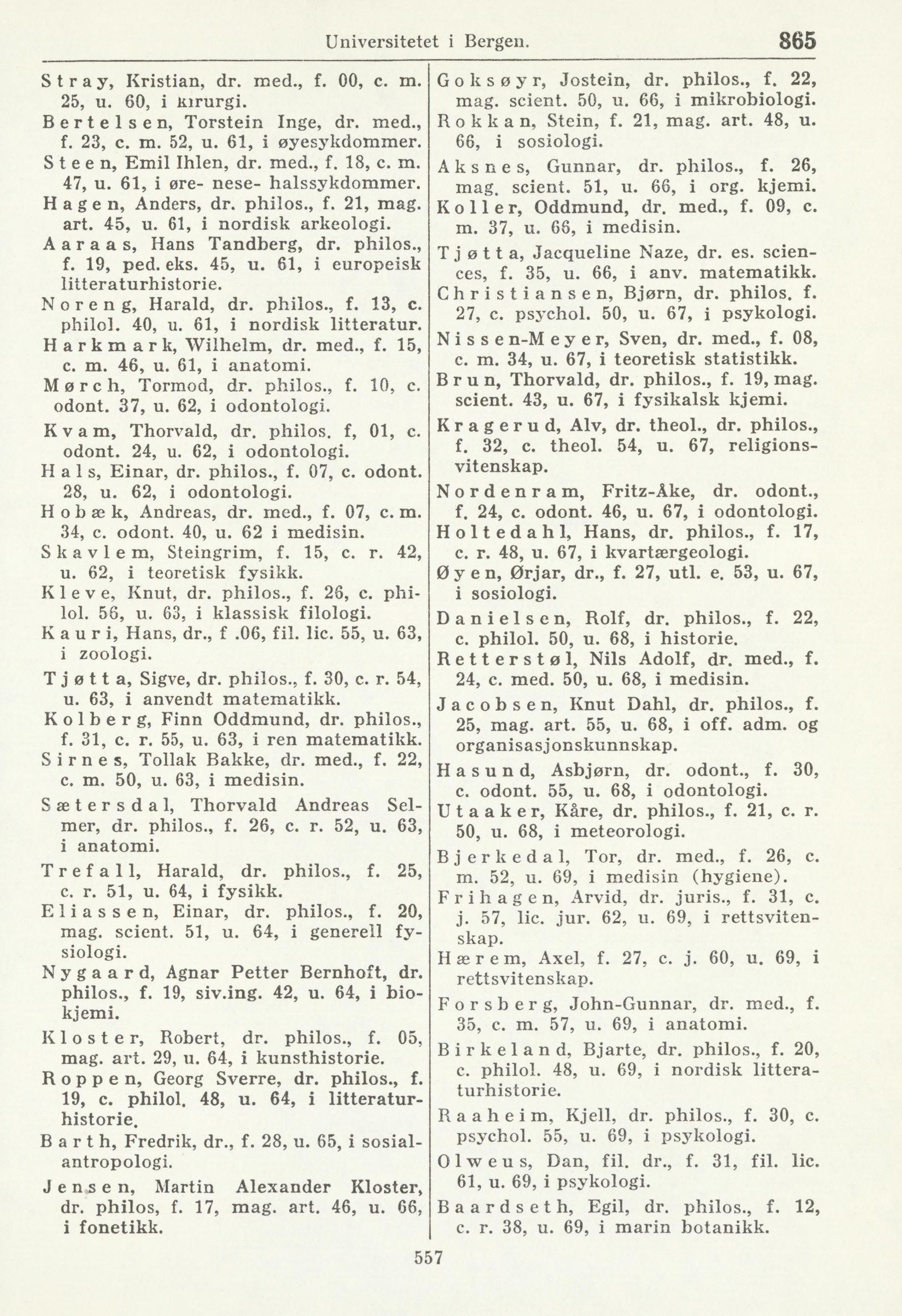 Universitetet i Bergen. 865

Stray, Kristian, dr. med., f. 00, c. m. 25, u. 60, i kirurgi.
Bertelsen, Torstein Inge, dr. med., f. 23, c. m. 52, u. 61, i øyesykdommer.
Steen, Emil Ihlen, dr. med., f. 18, c. m. 47, u. 61, i øre- nese- halssykdommer.
Hagen, Anders, dr. philos., f. 21, mag. art. 45, u. 61, i nordisk arkeologi.
Aaraas, Hans Tandberg, dr. philos., f. 19, ped. eks. 45, u. 61, i europeisk litteraturhistorie.
Noreng, Harald, dr. philos., f. 13, c. philol. 40, u. 61, i nordisk litteratur.
Harkmark, Wilhelm, dr. med., f. 15, c. m. 46, u. 61, i anatomi.
Mørch, Tormod, dr. philos., f. 10, c. odont. 37, u. 62, i odontologi.
Kvam, Thorvald, dr. philos. f, 01, c. odont. 24, u. 62, i odontologi.
Hals, Einar, dr. philos., f. 07, c. odont. 28, u. 62, i odontologi.
Hobæk, Andreas, dr. med., f. 07, c. m. 34, c. odont. 40, u. 62 i medisin.
Skavlem, Steingrim, f. 15, c. r. 42, u. 62, i teoretisk fysikk.
Kleve, Knut, dr. philos., f. 26, c. philol. 56, u. 63, i klassisk filologi.
Kauri, Hans, dr., f .06, fil. lic. 55, u. 63, i zoologi.
Tjøtta, Sigve, dr. philos., f. 30, c. r. 54, u. 63, i anvendt matematikk.
Kolberg, Finn Oddmund, dr. philos., f. 31, c. r. 55, u. 63, i ren matematikk.
Sirnes, Tollak Bakke, dr. med., f. 22, c. m. 50, u. 63, i medisin.
Sætersdal, Thorvald Andreas Selmer, dr. philos., f. 26, c. r. 52, u. 63, i anatomi.
Trefall, Harald, dr. philos., f. 25, c. r. 51, u. 64, i fysikk.
Eliassen, Einar, dr. philos., f. 20, mag. scient. 51, u. 64, i generell fysiologi.
Nygaard, Agnar Petter Bernhoft, dr. philos., f. 19, siv.ing. 42, u. 64, i biokjemi.
Kloster, Robert, dr. philos., f. 05, mag. art. 29, u. 64, i kunsthistorie.
Roppen, Georg Sverre, dr. philos., f. 19, c. philol. 48, u. 64, i litteraturhistorie.
Barth, Fredrik, dr., f. 28, u. 65, i sosialantropologi.
Jensen, Martin Alexander Kloster, dr. philos, f. 17, mag. art. 46, u. 66, i fonetikk.

Goksøyr, Jostein, dr. philos., f. 22, mag. scient. 50, u. 66, i mikrobiologi.
Rokkan, Stein, f. 21, mag. art. 48, u. 66, i sosiologi.
Aksnes, Gunnar, dr. philos., f. 26, mag. scient. 51, u. 66, i org. kjemi.
Koller, Oddmund, dr. med., f. 09, c. m. 37, u. 66, i medisin.
Tjøtta, Jacqueline Naze, dr. es. sciences, f. 35, u. 66, i anv. matematikk.
Christiansen, Bjørn, dr. philos. f. 27, c. psychol. 50, u. 67, i psykologi.
Nissen-Meyer, Sven, dr. med., f. 08, c. m. 34, u. 67, i teoretisk statistikk.
Brun, Thorvald, dr. philos., f. 19, mag. scient. 43, u. 67, i fysikalsk kjemi.
Kragerud, Alv, dr. theol., dr. philos., f. 32, c. theol. 54, u. 67, religionsvitenskap.
Nordenram, Fritz-Åke, dr. odont., f. 24, c. odont. 46, u. 67, i odontologi.
Holtedahl, Hans, dr. philos., f. 17, c. r. 48, u. 67, i kvartærgeologi.
Øyen, Ørjar, dr., f. 27, utl. e. 53, u. 67, i sosiologi.
Danielsen, Rolf, dr. philos., f. 22, c. philol. 50, u. 68, i historie.
Retterstøl, Nils Adolf, dr. med., f. 24, c. med. 50, u. 68, i medisin.
Jacobsen, Knut Dahl, dr. philos., f. 25, mag. art. 55, u. 68, i off. adm. og organisasjonskunnskap.
Hasund, Asbjørn, dr. odont., f. 30, c. odont. 55, u. 68, i odontologi.
Utaaker, Kåre, dr. philos., f. 21, c. r. 50, u. 68, i meteorologi.
Bjerkedal, Tor, dr. med., f. 26, c. m. 52, u. 69, i medisin (hygiene).
Frihagen, Arvid, dr. juris., f. 31, c. j. 57, lic. jur. 62, u. 69, i rettsvitenskap.
Hærem, Axel, f. 27, c. j. 60, u. 69, i rettsvitenskap.
Forsberg, John-Gunnar, dr. med., f. 35, c. m. 57, u. 69, i anatomi.
Birkeland, Bjarte, dr. philos., f. 20, c. philol. 48, u. 69, i nordisk litteraturhistorie.
Raaheim, Kjell, dr. philos., f. 30, c. psychol. 55, u. 69, i psykologi.
Olweus, Dan, fil. dr., f. 31, fil. lic. 61, u. 69, i psykologi.
Baardseth, Egil, dr. philos., f. 12, c. r. 38, u. 69, i marin botanikk.

557